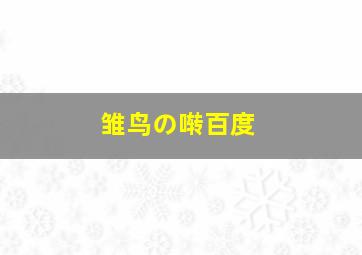 雏鸟の啭百度